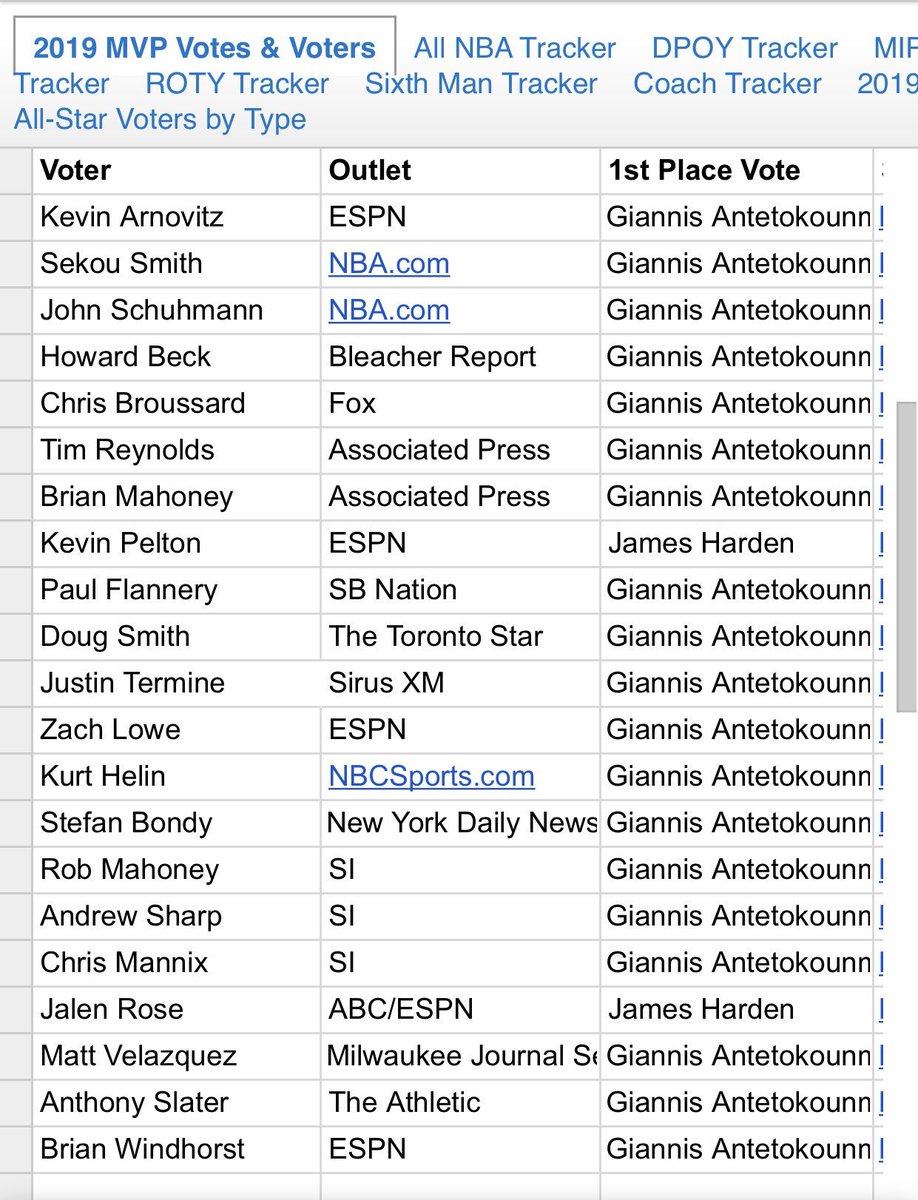 2019 MVP Votes & Voters All NBA Tracker DPOY Tracker MIP Tracker ROTY Tracker Sixth Man Tracker Coach Tracker 2019 All-Star Voters by Type

| Voter | Outlet | 1st Place Vote |
|---|---|---|
| Kevin Arnovitz | ESPN | Giannis Antetokounn |
| Sekou Smith | NBA.com | Giannis Antetokounn |
| John Schuhmann | NBA.com | Giannis Antetokounn |
| Howard Beck | Bleacher Report | Giannis Antetokounn |
| Chris Broussard | Fox | Giannis Antetokounn |
| Tim Reynolds | Associated Press | Giannis Antetokounn |
| Brian Mahoney | Associated Press | Giannis Antetokounn |
| Kevin Pelton | ESPN | James Harden |
| Paul Flannery | SB Nation | Giannis Antetokounn |
| Doug Smith | The Toronto Star | Giannis Antetokounn |
| Justin Termine | Sirus XM | Giannis Antetokounn |
| Zach Lowe | ESPN | Giannis Antetokounn |
| Kurt Helin | NBCSports.com | Giannis Antetokounn |
| Stefan Bondy | New York Daily News | Giannis Antetokounn |
| Rob Mahoney | SI | Giannis Antetokounn |
| Andrew Sharp | SI | Giannis Antetokounn |
| Chris Mannix | SI | Giannis Antetokounn |
| Jalen Rose | ABC/ESPN | James Harden |
| Matt Velazquez | Milwaukee Journal Se | Giannis Antetokounn |
| Anthony Slater | The Athletic | Giannis Antetokounn |
| Brian Windhorst | ESPN | Giannis Antetokounn |